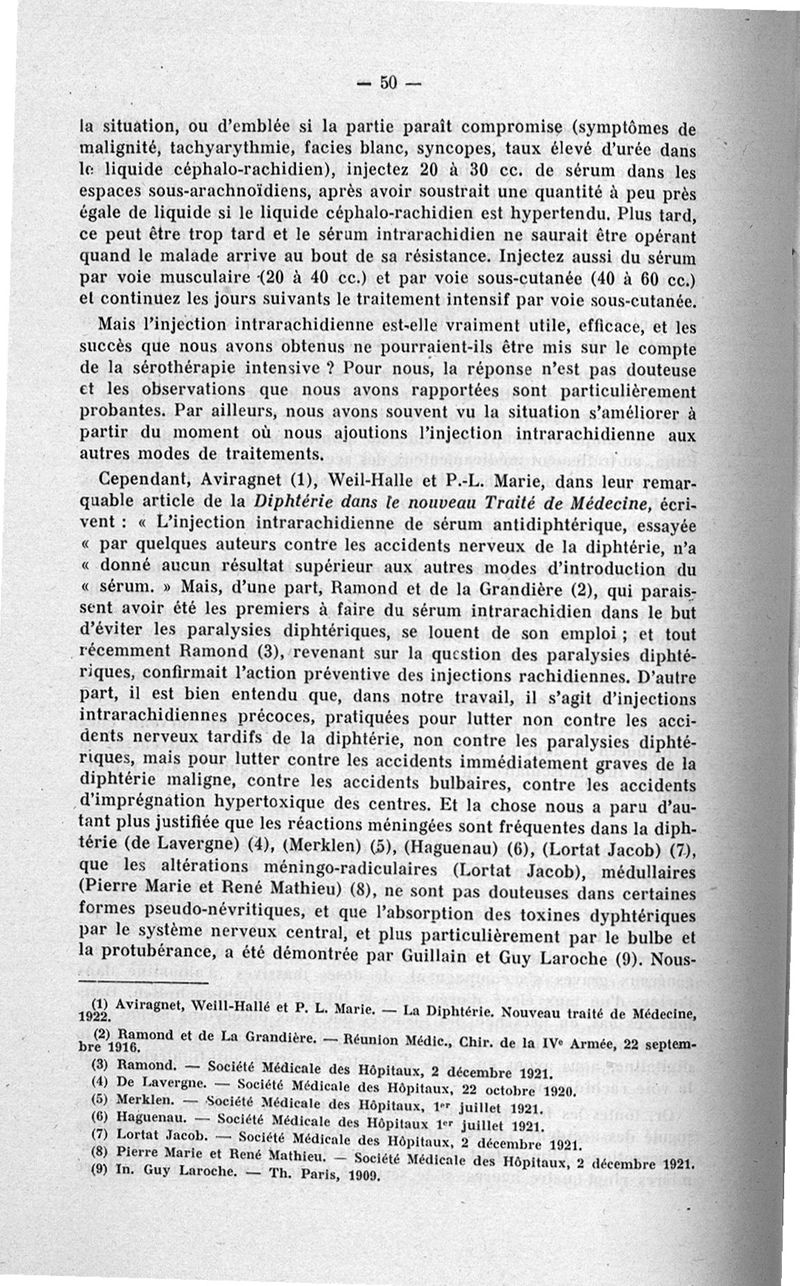 — 50 —

la situation, ou d'emblée si la partie paraît compromise (symptômes de malignité, tachyarythmie, facies blanc, syncopes, taux élevé d'urée dans le liquide céphalo-rachidien), injectez 20 à 30 cc. de sérum dans les espaces sous-arachnoïdiens, après avoir soustrait une quantité à peu près égale de liquide si le liquide céphalo-rachidien est hypertendu. Plus tard, ce peut être trop tard et le sérum intrarachidien ne saurait être opérant quand le malade arrive au bout de sa résistance. Injectez aussi du sérum par voie musculaire (20 à 40 cc.) et par voie sous-cutanée (40 à 60 cc.) et continuez les jours suivants le traitement intensif par voie sous-cutanée.

Mais l'injection intrarachidienne est-elle vraiment utile, efficace, et les succès que nous avons obtenus ne pourraient-ils être mis sur le compte de la sérothérapie intensive ? Pour nous, la réponse n'est pas douteuse et les observations que nous avons rapportées sont particulièrement probantes. Par ailleurs, nous avons souvent vu la situation s'améliorer à partir du moment où nous ajoutions l'injection intrarachidienne aux autres modes de traitements.

Cependant, Aviragnet (1), Weil-Halle et P.-L. Marie, dans leur remarquable article de la Diphtérie dans le nouveau Traité de Médecine, écrivent : « L'injection intrarachidienne de sérum antidiphtérique, essayée « par quelques auteurs contre les accidents nerveux de la diphtérie, n'a « donné aucun résultat supérieur aux autres modes d'introduction du « sérum. » Mais, d'une part, Ramond et de la Grandière (2), qui paraissent avoir été les premiers à faire du sérum intrarachidien dans le but d'éviter les paralysies diphtériques, se louent de son emploi ; et tout récemment Ramond (3), revenant sur la question des paralysies diphtériques, confirmait l'action préventive des injections rachidiennes. D'autre part, il est bien entendu que, dans notre travail, il s'agit d'injections intrarachidiennes précoces, pratiquées pour lutter non contre les accidents nerveux tardifs de la diphtérie, non contre les paralysies diphtériques, mais pour lutter contre les accidents immédiatement graves de la diphtérie maligne, contre les accidents bulbaires, contre les accidents d'imprégnation hypertoxique des centres. Et la chose nous a paru d'autant plus justifiée que les réactions méningées sont fréquentes dans la diphtérie (de Lavergne) (4), (Merklen) (5), (Haguenau) (6), (Lortat Jacob) (7), que les altérations méningo-radiculaires (Lortat Jacob), médullaires (Pierre Marie et René Mathieu) (8), ne sont pas douteuses dans certaines formes pseudo-névritiques, et que l'absorption des toxines dyphtériques par le système nerveux central, et plus particulièrement par le bulbe et la protubérance, a été démontrée par Guillain et Guy Laroche (9). Nous-

(1) Aviragnet, Weill-Hallé et P. L. Marie. — La Diphtérie. Nouveau traité de Médecine, 1922.
(2) Ramond et de La Grandière. — Réunion Médic., Chir. de la IVe Armée, 22 septembre 1916.
(3) Ramond. — Société Médicale des Hôpitaux, 2 décembre 1921.
(4) De Lavergne. — Société Médicale des Hôpitaux, 22 octobre 1920.
(5) Merklen. — Société Médicale des Hôpitaux, 1er juillet 1921.
(6) Haguenau. — Société Médicale des Hôpitaux 1er juillet 1921.
(7) Lortat Jacob. — Société Médicale des Hôpitaux, 2 décembre 1921.
(8) Pierre Marie et René Mathieu. — Société Médicale des Hôpitaux, 2 décembre 1921.
(9) In. Guy Laroche. — Th. Paris, 1909.